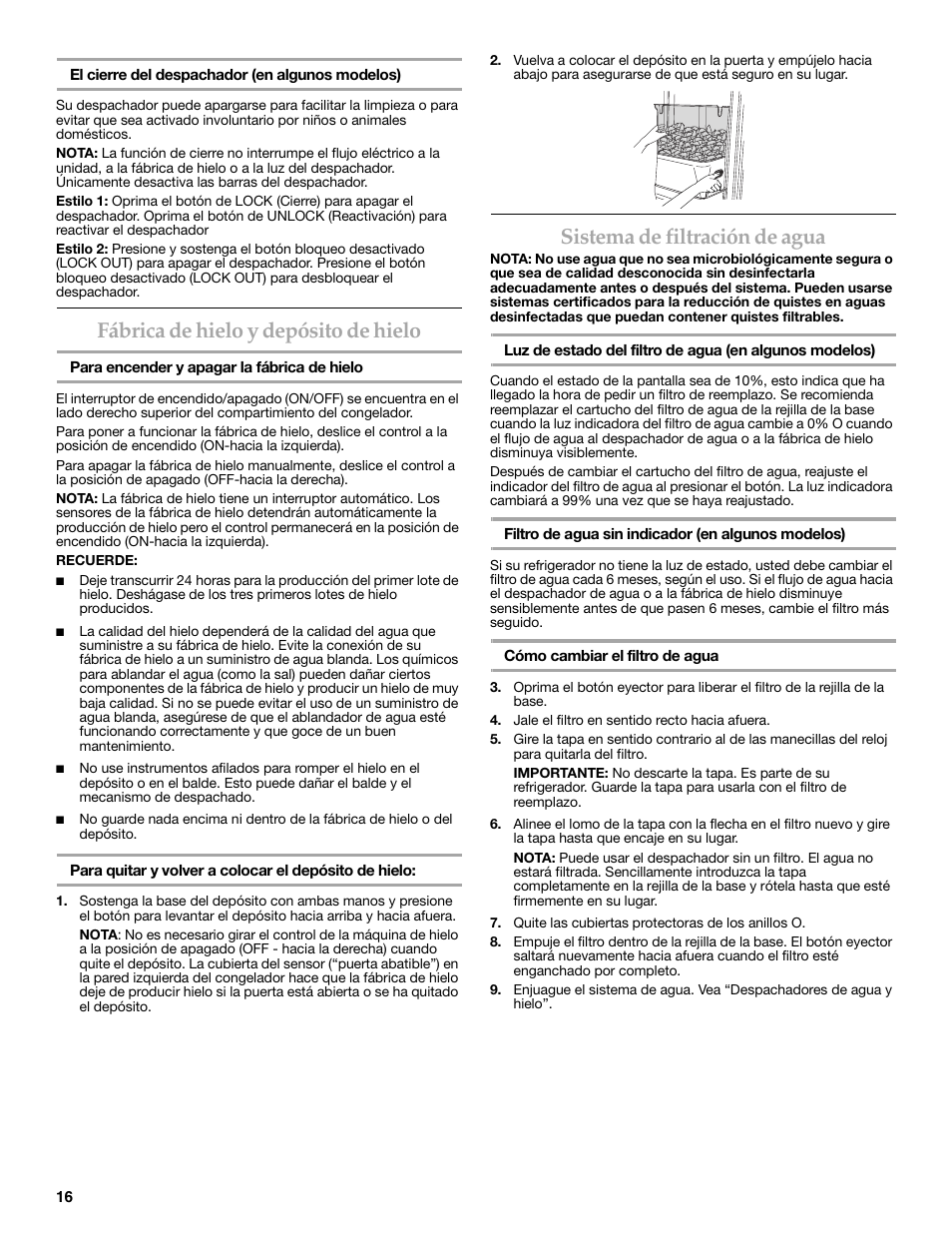 El cierre del despachador (en algunos modelos)

Su despachador puede apargarse para facilitar la limpieza o para evitar que sea activado involuntario por niños o animales domésticos.

NOTA: La función de cierre no interrumpe el flujo eléctrico a la unidad, a la fábrica de hielo o a la luz del despachador. Únicamente desactiva las barras del despachador.

Estilo 1: Oprima el botón de LOCK (Cierre) para apagar el despachador. Oprima el botón de UNLOCK (Reactivación) para reactivar el despachador

Estilo 2: Presione y sostenga el botón bloqueo desactivado (LOCK OUT) para apagar el despachador. Presione el botón bloqueo desactivado (LOCK OUT) para desbloquear el despachador.

Fábrica de hielo y depósito de hielo

Para encender y apagar la fábrica de hielo

El interruptor de encendido/apagado (ON/OFF) se encuentra en el lado derecho superior del compartimiento del congelador.

Para poner a funcionar la fábrica de hielo, deslice el control a la posición de encendido (ON-hacia la izquierda).

Para apagar la fábrica de hielo manualmente, deslice el control a la posición de apagado (OFF-hacia la derecha).

NOTA: La fábrica de hielo tiene un interruptor automático. Los sensores de la fábrica de hielo detendrán automáticamente la producción de hielo pero el control permanecerá en la posición de encendido (ON-hacia la izquierda).

RECUERDE:

■ Deje transcurrir 24 horas para la producción del primer lote de hielo. Deshágase de los tres primeros lotes de hielo producidos.

■ La calidad del hielo dependerá de la calidad del agua que suministre a su fábrica de hielo. Evite la conexión de su fábrica de hielo a un suministro de agua blanda. Los químicos para ablandar el agua (como la sal) pueden dañar ciertos componentes de la fábrica de hielo y producir un hielo de muy baja calidad. Si no se puede evitar el uso de un suministro de agua blanda, asegúrese de que el ablandador de agua esté funcionando correctamente y que goce de un buen mantenimiento.

■ No use instrumentos afilados para romper el hielo en el depósito o en el balde. Esto puede dañar el balde y el mecanismo de despachado.

■ No guarde nada encima ni dentro de la fábrica de hielo o del depósito.

Para quitar y volver a colocar el depósito de hielo:

1. Sostenga la base del depósito con ambas manos y presione el botón para levantar el depósito hacia arriba y hacia afuera.

NOTA: No es necesario girar el control de la máquina de hielo a la posición de apagado (OFF - hacia la derecha) cuando quite el depósito. La cubierta del sensor (“puerta abatible”) en la pared izquierda del congelador hace que la fábrica de hielo deje de producir hielo si la puerta está abierta o se ha quitado el depósito.

2. Vuelva a colocar el depósito en la puerta y empújelo hacia abajo para asegurarse de que está seguro en su lugar.

Sistema de filtración de agua

NOTA: No use agua que no sea microbiológicamente segura o que sea de calidad desconocida sin desinfectarla adecuadamente antes o después del sistema. Pueden usarse sistemas certificados para la reducción de quistes en aguas desinfectadas que puedan contener quistes filtrables.

Luz de estado del filtro de agua (en algunos modelos)

Cuando el estado de la pantalla sea de 10%, esto indica que ha llegado la hora de pedir un filtro de reemplazo. Se recomienda reemplazar el cartucho del filtro de agua de la rejilla de la base cuando la luz indicadora del filtro de agua cambie a 0% O cuando el flujo de agua al despachador de agua o a la fábrica de hielo disminuya visiblemente.

Después de cambiar el cartucho del filtro de agua, reajuste el indicador del filtro de agua al presionar el botón. La luz indicadora cambiará a 99% una vez que se haya reajustado.

Filtro de agua sin indicador (en algunos modelos)

Si su refrigerador no tiene la luz de estado, usted debe cambiar el filtro de agua cada 6 meses, según el uso. Si el flujo de agua hacia el despachador de agua o a la fábrica de hielo disminuye sensiblemente antes de que pasen 6 meses, cambie el filtro más seguido.

Cómo cambiar el filtro de agua

3. Oprima el botón eyector para liberar el filtro de la rejilla de la base.

4. Jale el filtro en sentido recto hacia afuera.

5. Gire la tapa en sentido contrario al de las manecillas del reloj para quitarla del filtro.

IMPORTANTE: No descarte la tapa. Es parte de su refrigerador. Guarde la tapa para usarla con el filtro de reemplazo.

6. Alinee el lomo de la tapa con la flecha en el filtro nuevo y gire la tapa hasta que encaje en su lugar.

NOTA: Puede usar el despachador sin un filtro. El agua no estará filtrada. Sencillamente introduzca la tapa completamente en la rejilla de la base y rótela hasta que esté firmemente en su lugar.

7. Quite las cubiertas protectoras de los anillos O.

8. Empuje el filtro dentro de la rejilla de la base. El botón eyector saltará nuevamente hacia afuera cuando el filtro esté enganchado por completo.

9. Enjuague el sistema de agua. Vea “Despachadores de agua y hielo”.

16